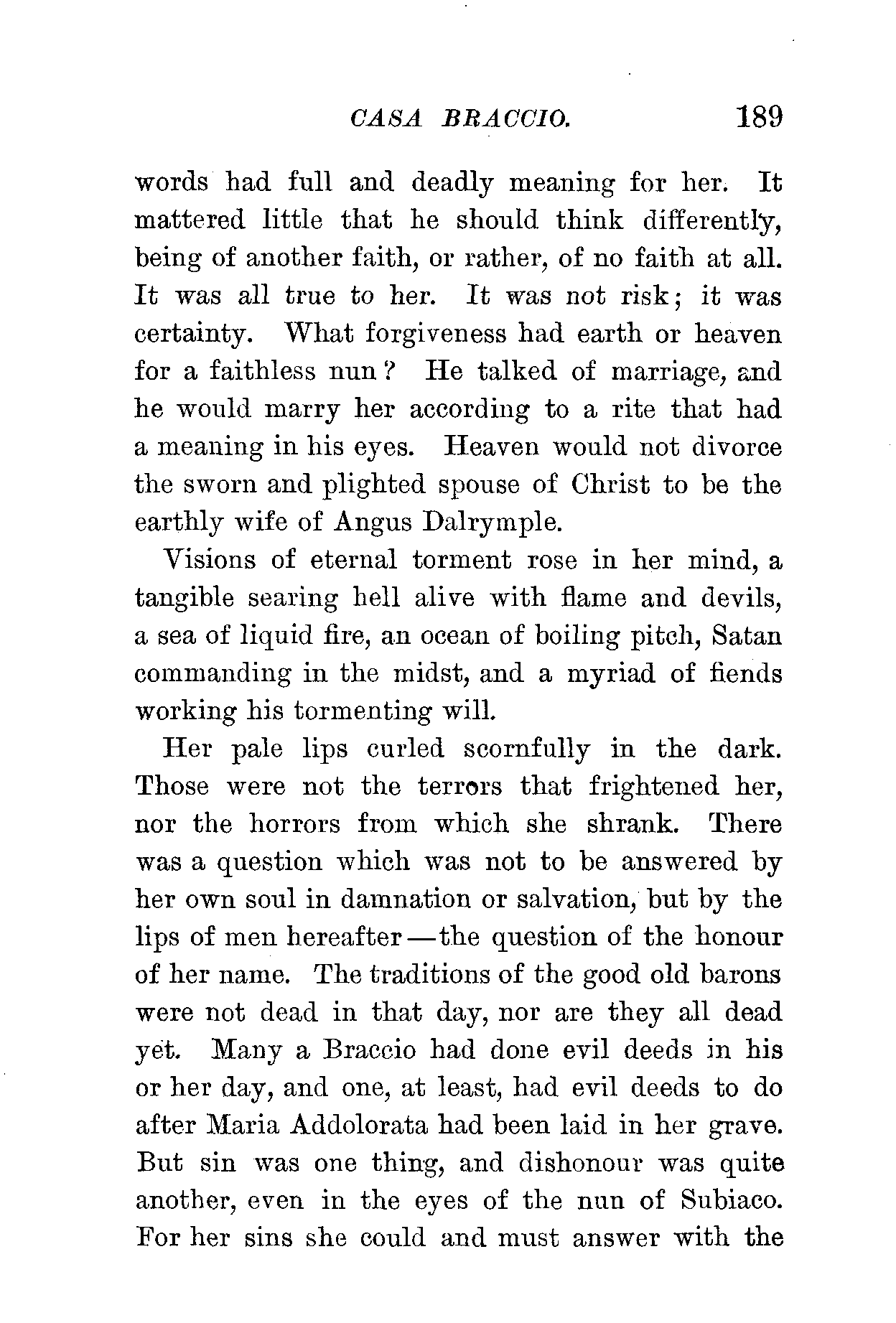 CASA BRACCIO. 189

words had full and deadly meaning for her. It mattered little that he should think differently, being of another faith, or rather, of no faith at all. It was all true to her. It was not risk; it was certainty. What forgiveness had earth or heaven for a faithless nun? He talked of marriage, and he would marry her according to a rite that had a meaning in his eyes. Heaven would not divorce the sworn and plighted spouse of Christ to be the earthly wife of Angus Dalrymple.

Visions of eternal torment rose in her mind, a tangible searing hell alive with flame and devils, a sea of liquid fire, an ocean of boiling pitch, Satan commanding in the midst, and a myriad of fiends working his tormenting will.

Her pale lips curled scornfully in the dark. Those were not the terrors that frightened her, nor the horrors from which she shrank. There was a question which was not to be answered by her own soul in damnation or salvation, but by the lips of men hereafter—the question of the honour of her name. The traditions of the good old barons were not dead in that day, nor are they all dead yet. Many a Braccio had done evil deeds in his or her day, and one, at least, had evil deeds to do after Maria Addolorata had been laid in her grave. But sin was one thing, and dishonour was quite another, even in the eyes of the nun of Subiaco. For her sins she could and must answer with the